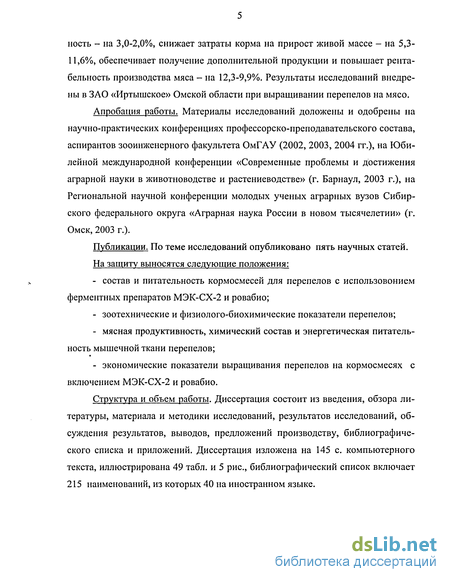 5

ность – на 3,0-2,0%, снижает затраты корма на прирост живой массе – на 5,3-11,6%, обеспечивает получение дополнительной продукции и повышает рентабельность производства мяса – на 12,3-9,9%. Результаты исследований внедрены в ЗАО «Иртышское» Омской области при выращивании перепелов на мясо.

Апробация работы. Материалы исследований доложены и одобрены на научно-практических конференциях профессорско-преподавательского состава, аспирантов зооинженерного факультета ОмГАУ (2002, 2003, 2004 гг.), на Юбилейной международной конференции «Современные проблемы и достижения аграрной науки в животноводстве и растениеводстве» (г. Барнаул, 2003 г.), на Региональной научной конференции молодых ученых аграрных вузов Сибирского федерального округа «Аграрная наука России в новом тысячелетии» (г. Омск, 2003 г.).

Публикации. По теме исследований опубликовано пять научных статей.

На защиту выносятся следующие положения:

- состав и питательность кормосмесей для перепелов с использовонием ферментных препаратов МЭК-СХ-2 и ровабио;

- зоотехнические и физиолого-биохимические показатели перепелов;

- мясная продуктивность, химический состав и энергетическая питательность мышечной ткани перепелов;

- экономические показатели выращивания перепелов на кормосмесях с включением МЭК-СХ-2 и ровабио.

Структура и объем работы. Диссертация состоит из введения, обзора литературы, материала и методики исследований, результатов исследований, обсуждения результатов, выводов, предложений производству, библиографического списка и приложений. Диссертация изложена на 145 с. компьютерного текста, иллюстрирована 49 табл. и 5 рис., библиографический список включает 215 наименований, из которых 40 на иностранном языке.

dsLib.net
библиотека диссертаций